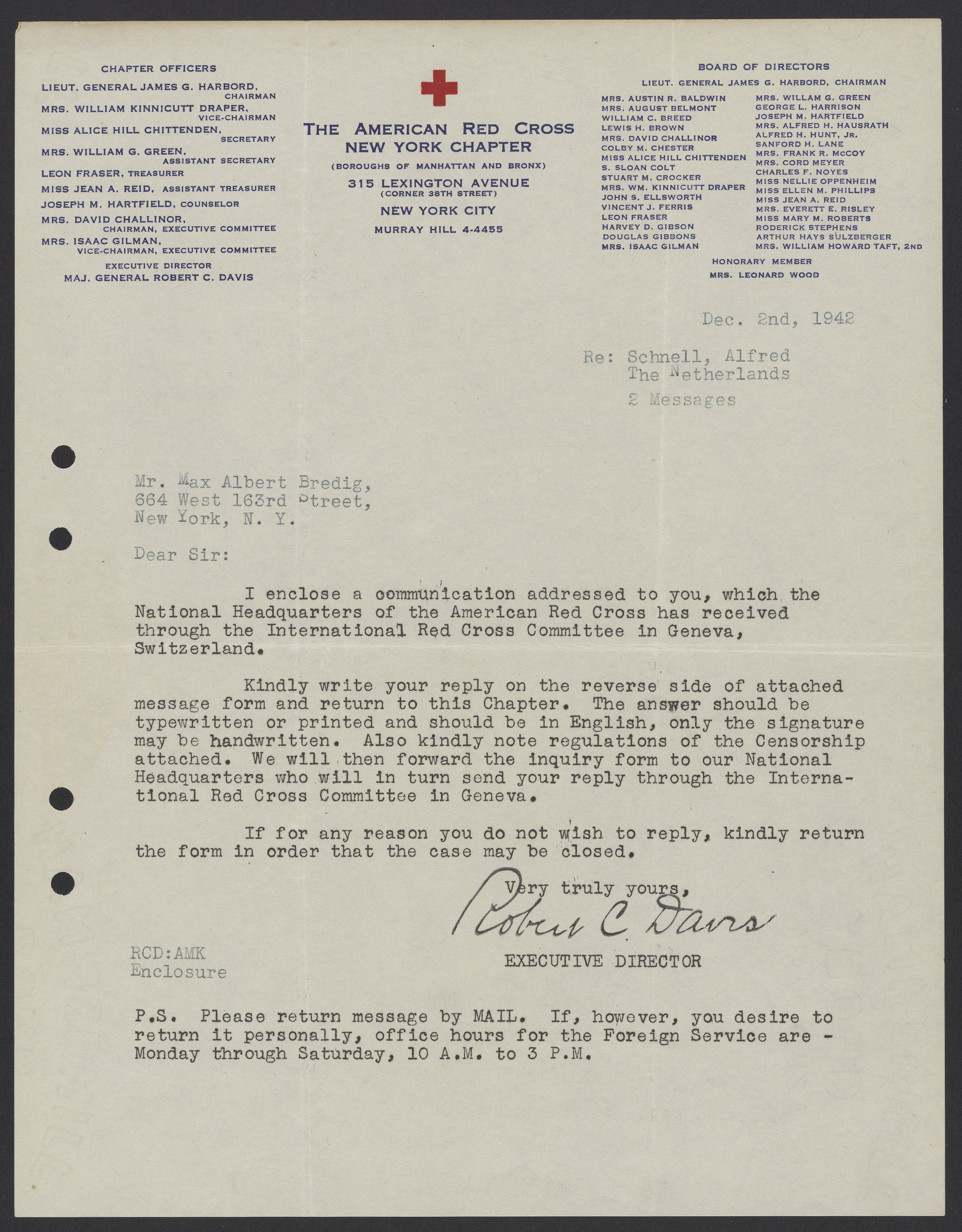 CHAPTER OFFICERS
LIEUT. GENERAL JAMES G. HARBORD, CHAIRMAN
MRS. WILLIAM KINNICUTT DRAPER, VICE-CHAIRMAN
MISS ALICE HILL CHITTENDEN, SECRETARY
MRS. WILLIAM G. GREEN, ASSISTANT SECRETARY
LEON FRASER, TREASURER
MISS JEAN A. REID, ASSISTANT TREASURER
JOSEPH M. HARTFIELD, COUNSELOR
MRS. DAVID CHALLINOR, CHAIRMAN, EXECUTIVE COMMITTEE
MRS. ISAAC GILMAN, VICE-CHAIRMAN, EXECUTIVE COMMITTEE
EXECUTIVE DIRECTOR
MAJ. GENERAL ROBERT C. DAVIS

THE AMERICAN RED CROSS
NEW YORK CHAPTER
(BOROUGHS OF MANHATTAN AND BRONX)
315 LEXINGTON AVENUE
(CORNER 38TH STREET)
NEW YORK CITY
MURRAY HILL 4-4455

BOARD OF DIRECTORS
LIEUT. GENERAL JAMES G. HARBORD, CHAIRMAN
MRS. AUSTIN R. BALDWIN
MRS. AUGUST BELMONT
WILLIAM C. BREED
LEWIS H. BROWN
MRS. DAVID CHALLINOR
COLBY M. CHESTER
MISS ALICE HILL CHITTENDEN
S. SLOAN COLT
STUART M. CROCKER
MRS. WM. KINNICUTT DRAPER
JOHN S. ELLSWORTH
VINCENT J. FERRIS
LEON FRASER
HARVEY D. GIBSON
DOUGLAS GIBBONS
MRS. ISAAC GILMAN
MRS. WILLAM G. GREEN
GEORGE L. HARRISON
JOSEPH M. HARTFIELD
MRS. ALFRED H. HAUSRATH
ALFRED H. HUNT, JR.
SANFORD H. LANE
MRS. FRANK R. McCOY
MRS. CORD MEYER
CHARLES F. NOYES
MISS NELLIE OPPENHEIM
MISS ELLEN M. PHILLIPS
MISS JEAN A. REID
MRS. EVERETT E. RISLEY
MISS MARY M. ROBERTS
RODERICK STEPHENS
ARTHUR HAYS SULZBERGER
MRS. WILLIAM HOWARD TAFT, 2ND
HONORARY MEMBER
MRS. LEONARD WOOD

Dec. 2nd, 1942

Re: Schnell, Alfred
The Netherlands
2 Messages

Mr. Max Albert Bredig,
664 West 163rd Street,
New York, N. Y.

Dear Sir:

I enclose a communication addressed to you, which the National Headquarters of the American Red Cross has received through the International Red Cross Committee in Geneva, Switzerland.

Kindly write your reply on the reverse side of attached message form and return to this Chapter. The answer should be typewritten or printed and should be in English, only the signature may be handwritten. Also kindly note regulations of the Censorship attached. We will then forward the inquiry form to our National Headquarters who will in turn send your reply through the International Red Cross Committee in Geneva.

If for any reason you do not wish to reply, kindly return the form in order that the case may be closed.

Very truly yours,
Robert C. Davis
EXECUTIVE DIRECTOR

RCD:AMK
Enclosure

P.S. Please return message by MAIL. If, however, you desire to return it personally, office hours for the Foreign Service are - Monday through Saturday, 10 A.M. to 3 P.M.